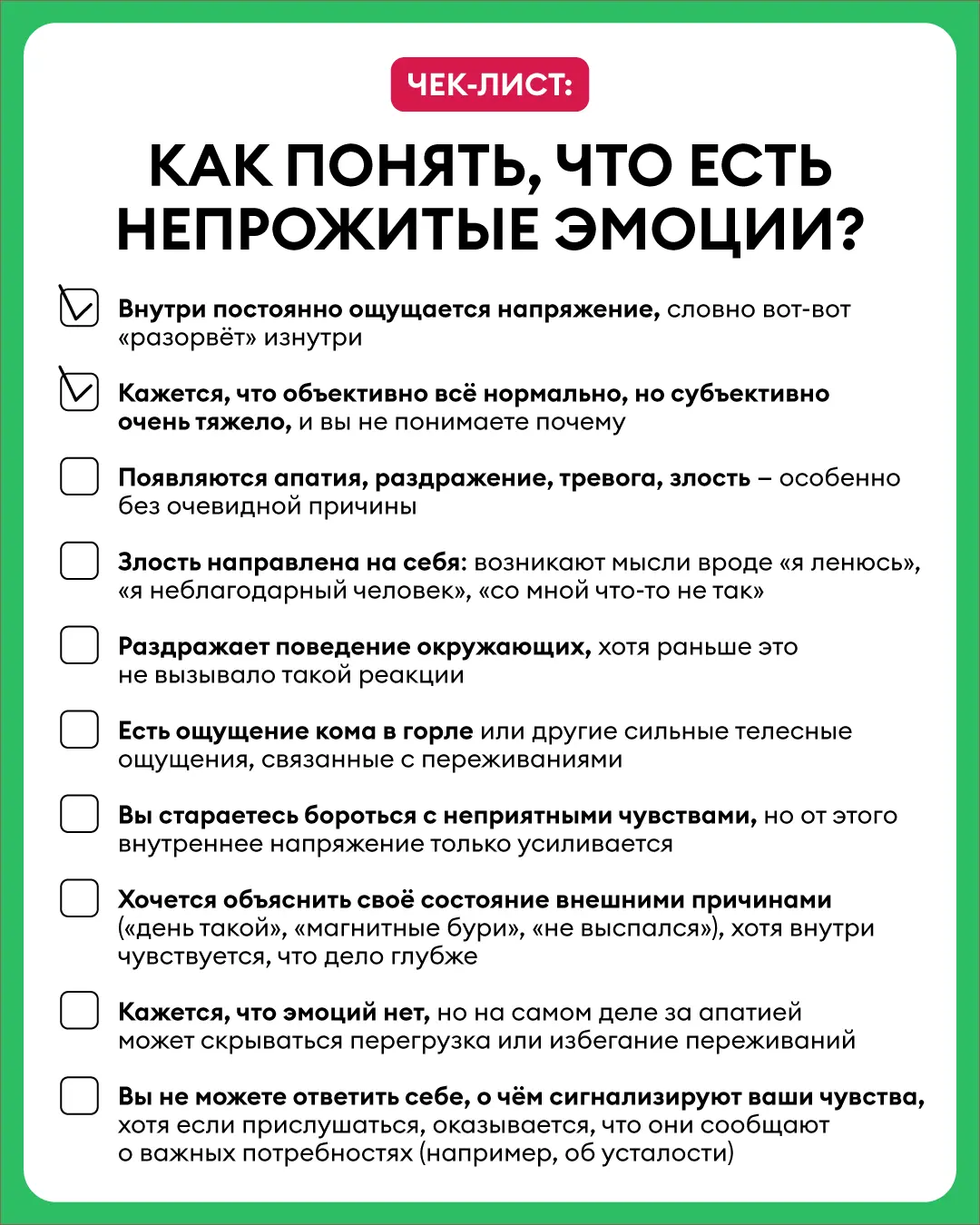 ЧЕК-ЛИСТ:

КАК ПОНЯТЬ, ЧТО ЕСТЬ НЕПРОЖИТЫЕ ЭМОЦИИ?

Внутри постоянно ощущается напряжение, словно вот-вот «разорвёт» изнутри

Кажется, что объективно всё нормально, но субъективно очень тяжело, и вы не понимаете почему

Появляются апатия, раздражение, тревога, злость – особенно без очевидной причины

Злость направлена на себя: возникают мысли вроде «я ленюсь», «я неблагодарный человек», «со мной что-то не так»

Раздражает поведение окружающих, хотя раньше это не вызывало такой реакции

Есть ощущение кома в горле или другие сильные телесные ощущения, связанные с переживаниями

Вы стараетесь бороться с неприятными чувствами, но от этого внутреннее напряжение только усиливается

Хочется объяснить своё состояние внешними причинами («день такой», «магнитные бури», «не выспался»), хотя внутри чувствуется, что дело глубже

Кажется, что эмоций нет, но на самом деле за апатией может скрываться перегрузка или избегание переживаний

Вы не можете ответить себе, о чём сигнализируют ваши чувства, хотя если прислушаться, оказывается, что они сообщают о важных потребностях (например, об усталости)